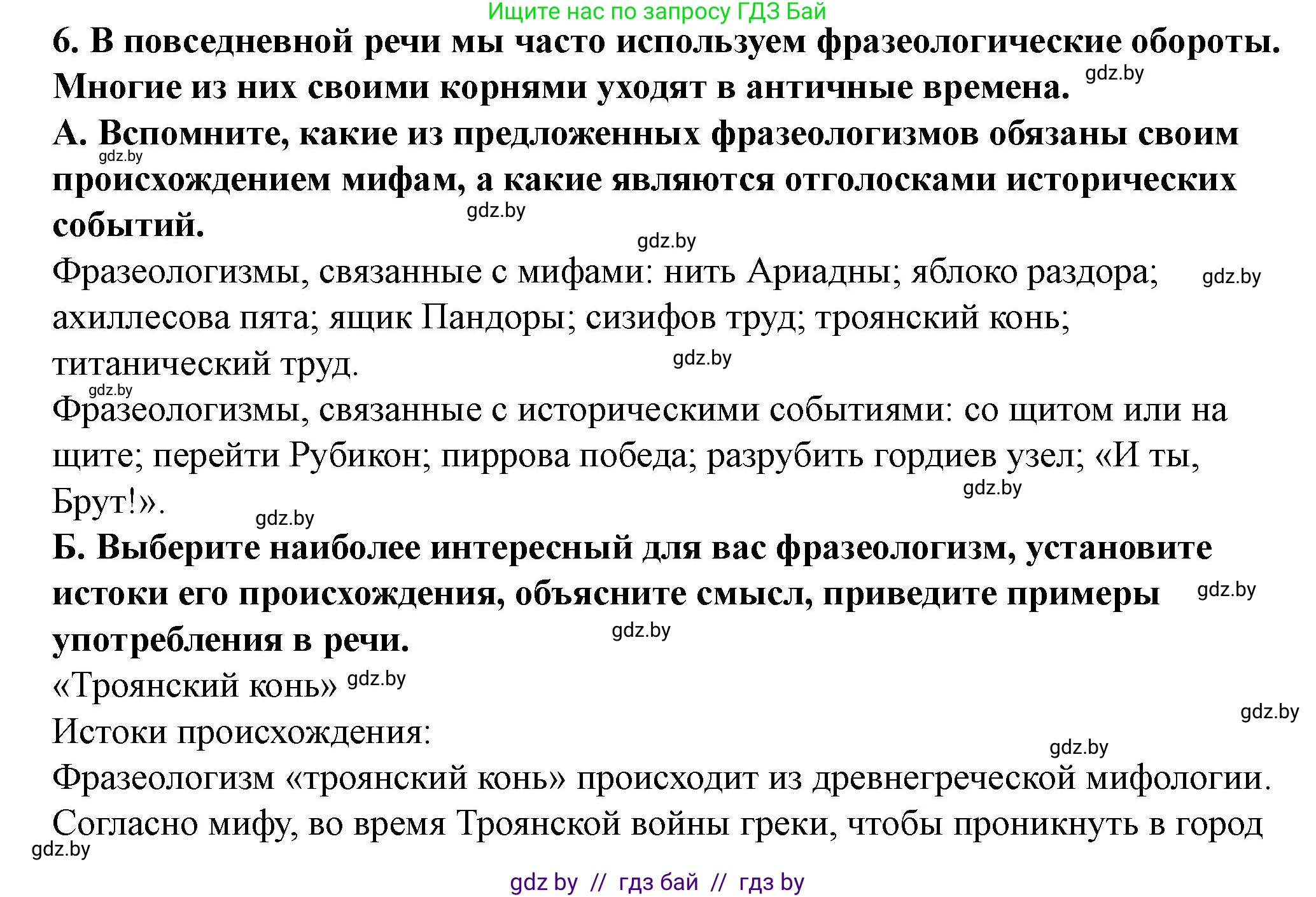 Ищите нас по запросу ГДЗ Бай

6. В повседневной речи мы часто используем фразеологические обороты. Многие из них своими корнями уходят в античные времена. gdz.by

А. Вспомните, какие из предложенных фразеологизмов обязаны своим gdz.by происхождением мифам, а какие являются отголосками исторических событий. gdz.by

gdz.by

Фразеологизмы, связанные с мифами: нить Ариадны; яблоко раздора; gdz.by ахиллесова пята; ящик Пандоры; сизифов труд; троянский конь; титанический труд. gdz.by

gdz.by

Фразеологизмы, связанные с историческими событиями: со щитом или на щите; перейти Рубикон; пиррова победа; разрубить гордиев узел; «И ты, Брут!». gdz.by

gdz.by

Б. Выберите наиболее интересный для вас фразеологизм, установите истоки его происхождения, объясните смысл, приведите примеры gdz.by употребления в речи. gdz.by

«Троянский конь» gdz.by

gdz.by

Истоки происхождения:

gdz.by

Фразеологизм «троянский конь» происходит из древнегреческой мифологии. Согласно мифу, во время Троянской войны греки, чтобы проникнуть в город

gdz.by

gdz by // гдз бай // гдз by